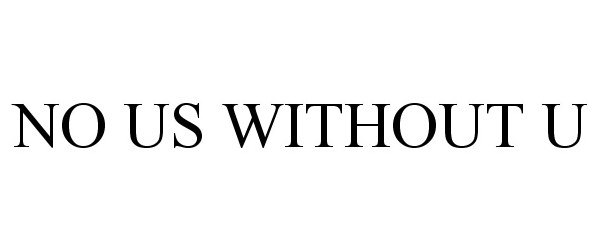 NO US WITHOUT U